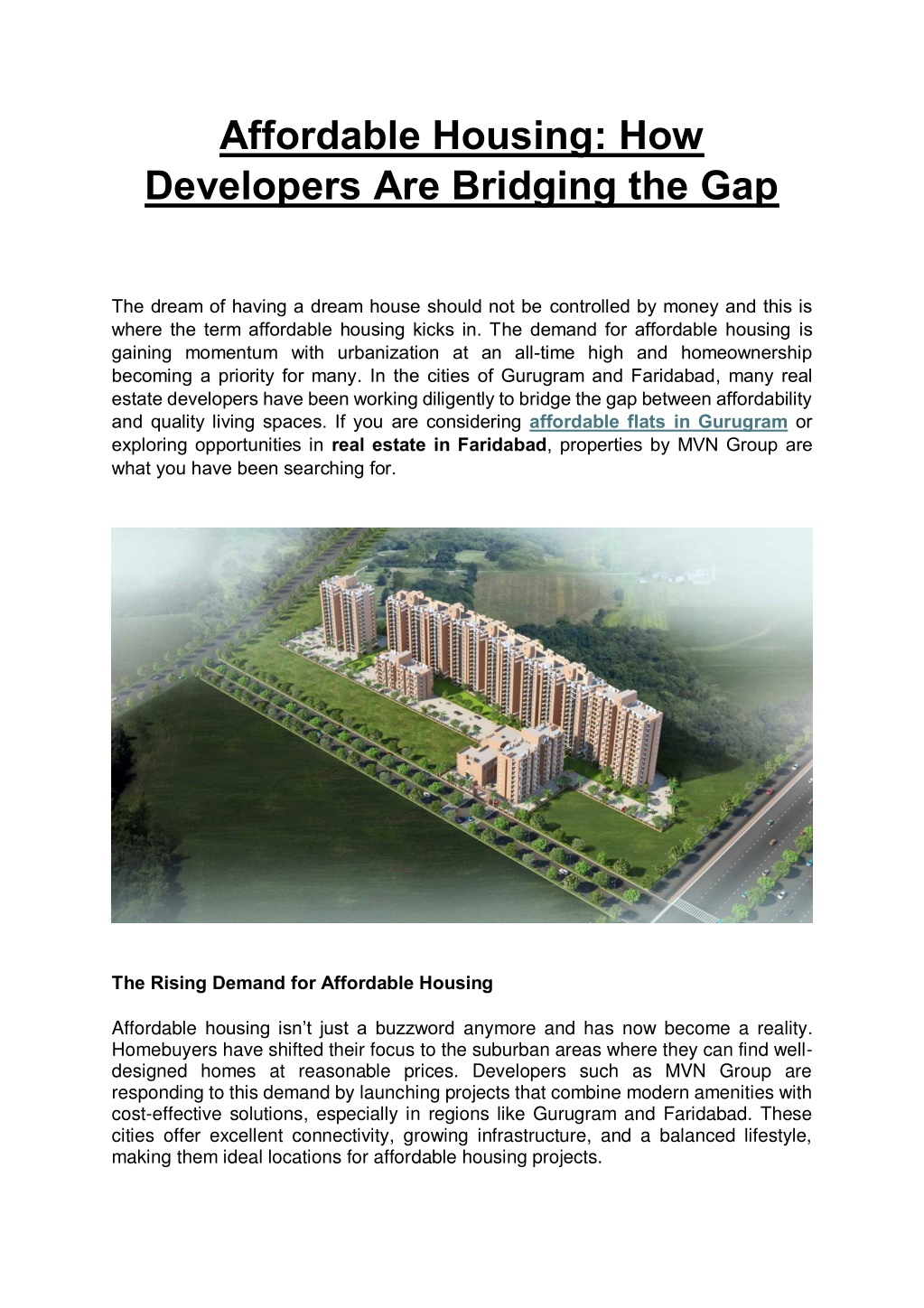 Affordable Housing: How Developers Are Bridging the Gap

The dream of having a dream house should not be controlled by money and this is where the term affordable housing kicks in. The demand for affordable housing is gaining momentum with urbanization at an all-time high and homeownership becoming a priority for many. In the cities of Gurugram and Faridabad, many real estate developers have been working diligently to bridge the gap between affordability and quality living spaces. If you are considering affordable flats in Gurugram or exploring opportunities in real estate in Faridabad, properties by MVN Group are what you have been searching for.

The Rising Demand for Affordable Housing

Affordable housing isn't just a buzzword anymore and has now become a reality. Homebuyers have shifted their focus to the suburban areas where they can find well-designed homes at reasonable prices. Developers such as MVN Group are responding to this demand by launching projects that combine modern amenities with cost-effective solutions, especially in regions like Gurugram and Faridabad. These cities offer excellent connectivity, growing infrastructure, and a balanced lifestyle, making them ideal locations for affordable housing projects.